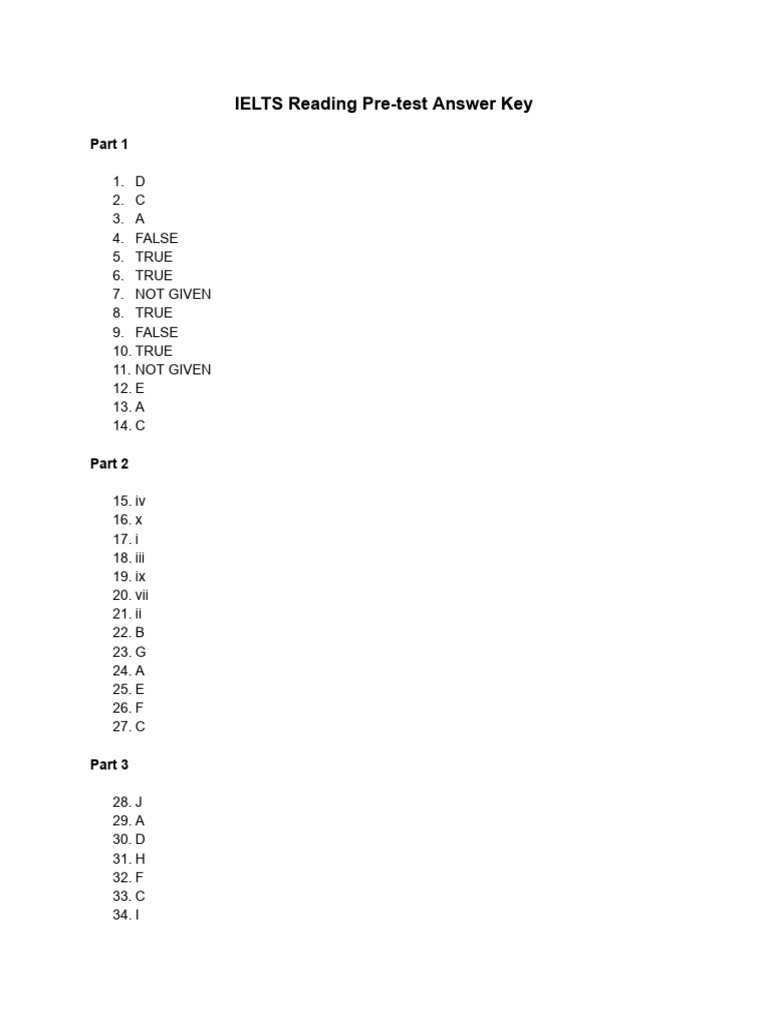 IELTS Reading Pre-test Answer Key

Part 1

1. D
2. C
3. A
4. FALSE
5. TRUE
6. TRUE
7. NOT GIVEN
8. TRUE
9. FALSE
10. TRUE
11. NOT GIVEN
12. E
13. A
14. C

Part 2

15. iv
16. x
17. i
18. iii
19. ix
20. vii
21. ii
22. B
23. G
24. A
25. E
26. F
27. C

Part 3

28. J
29. A
30. D
31. H
32. F
33. C
34. I